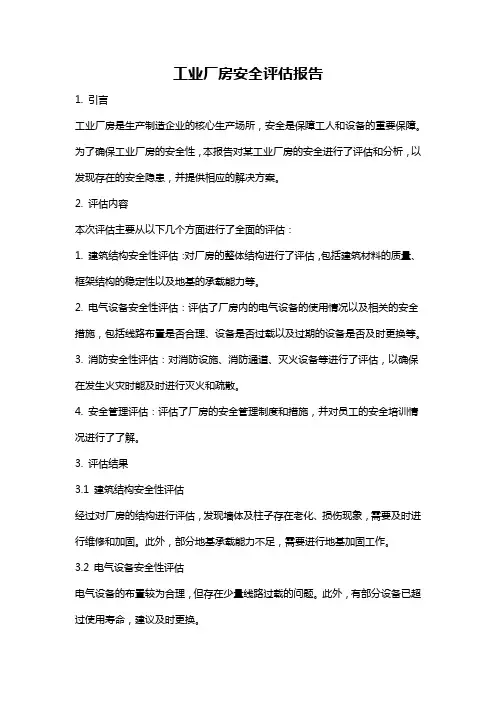 工业厂房安全评估报告

1. 引言

工业厂房是生产制造企业的核心生产场所，安全是保障工人和设备的重要保障。为了确保工业厂房的安全性，本报告对某工业厂房的安全进行了评估和分析，以发现存在的安全隐患，并提供相应的解决方案。

2. 评估内容

本次评估主要从以下几个方面进行了全面的评估：

1. 建筑结构安全性评估：对厂房的整体结构进行了评估，包括建筑材料的质量、框架结构的稳定性以及地基的承载能力等。

2. 电气设备安全性评估：评估了厂房内的电气设备的使用情况以及相关的安全措施，包括线路布置是否合理、设备是否过载以及过期的设备是否及时更换等。

3. 消防安全性评估：对消防设施、消防通道、灭火设备等进行了评估，以确保在发生火灾时能及时进行灭火和疏散。

4. 安全管理评估：评估了厂房的安全管理制度和措施，并对员工的安全培训情况进行了了解。

3. 评估结果

3.1 建筑结构安全性评估

经过对厂房的结构进行评估，发现墙体及柱子存在老化、损伤现象，需要及时进行维修和加固。此外，部分地基承载能力不足，需要进行地基加固工作。

3.2 电气设备安全性评估

电气设备的布置较为合理，但存在少量线路过载的问题。此外，有部分设备已超过使用寿命，建议及时更换。